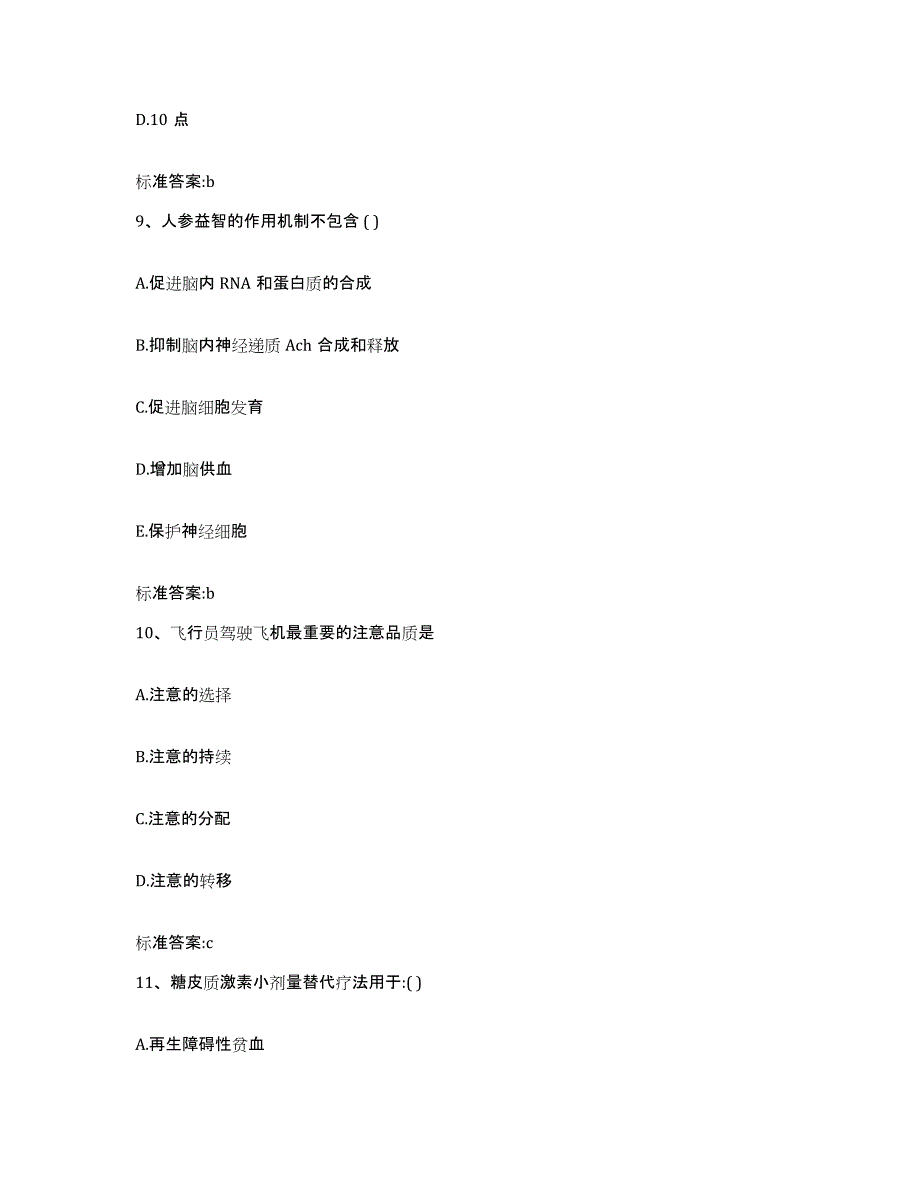 D.10 点

标准答案:b

9、人参益智的作用机制不包含 ( )

A.促进脑内 RNA 和蛋白质的合成

B.抑制脑内神经递质 Ach 合成和释放

C.促进脑细胞发育

D.增加脑供血

E.保护神经细胞

标准答案:b

10、飞行员驾驶飞机最重要的注意品质是

A.注意的选择

B.注意的持续

C.注意的分配

D.注意的转移

标准答案:c

11、糖皮质激素小剂量替代疗法用于:( )

A.再生障碍性贫血